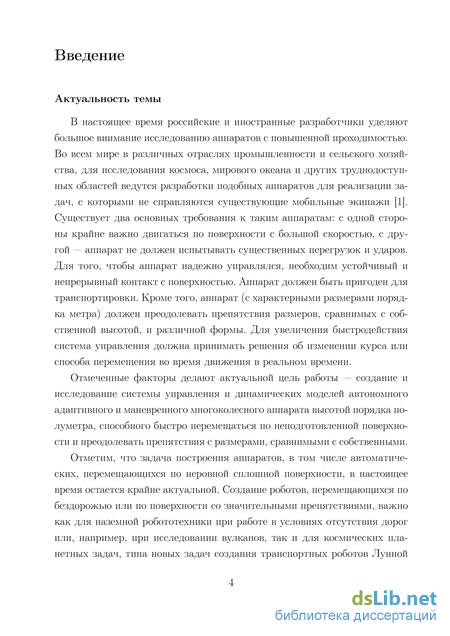 Введение

Актуальность темы

В настоящее время российские и иностранные разработчики уделяют большое внимание исследованию аппаратов с повышенной проходимостью. Во всем мире в различных отраслях промышленности и сельского хозяйства, для исследования космоса, мирового океана и других труднодоступных областей ведутся разработки подобных аппаратов для реализации задач, с которыми не справляются существующие мобильные экипажи [1]. Существует два основных требования к таким аппаратам: с одной стороны крайне важно двигаться по поверхности с большой скоростью, с другой — аппарат не должен испытывать существенных перегрузок и ударов. Для того, чтобы аппарат надежно управлялся, необходим устойчивый и непрерывный контакт с поверхностью. Аппарат должен быть пригоден для транспортировки. Кроме того, аппарат (с характерными размерами порядка метра) должен преодолевать препятствия размеров, сравнимых с собственной высотой, и различной формы. Для увеличения быстродействия система управления должна принимать решения об изменении курса или способа перемещения во время движения в реальном времени.

Отмеченные факторы делают актуальной цель работы — создание и исследование системы управления и динамических моделей автономного адаптивного и маневренного многоколесного аппарата высотой порядка полуметра, способного быстро перемещаться по неподготовленной поверхности и преодолевать препятствия с размерами, сравнимыми с собственными.

Отметим, что задача построения аппаратов, в том числе автоматических, перемещающихся по неровной сплошной поверхности, в настоящее время остается крайне актуальной. Создание роботов, перемещающихся по бездорожью или по поверхности со значительными препятствиями, важно как для наземной робототехники при работе в условиях отсутствия дорог или, например, при исследовании вулканов, так и для космических планетных задач, типа новых задач создания транспортных роботов Лунной

4

dsLib.net
библиотека диссертаций